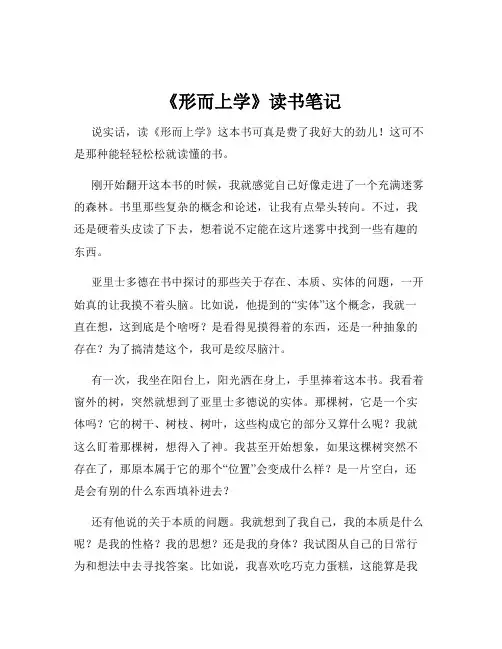 《形而上学》读书笔记

说实话，读《形而上学》这本书可真是费了我好大的劲儿！这可不是那种能轻轻松松就读懂的书。

刚开始翻开这本书的时候，我就感觉自己好像走进了一个充满迷雾的森林。书里那些复杂的概念和论述，让我有点晕头转向。不过，我还是硬着头皮读了下去，想着说不定能在这片迷雾中找到一些有趣的东西。

亚里士多德在书中探讨的那些关于存在、本质、实体的问题，一开始真的让我摸不着头脑。比如说，他提到的“实体”这个概念，我就一直在想，这到底是个啥呀？是看得见摸得着的东西，还是一种抽象的存在？为了搞清楚这个，我可是绞尽脑汁。

有一次，我坐在阳台上，阳光洒在身上，手里捧着这本书。我看着窗外的树，突然就想到了亚里士多德说的实体。那棵树，它是一个实体吗？它的树干、树枝、树叶，这些构成它的部分又算什么呢？我就这么盯着那棵树，想得入了神。我甚至开始想象，如果这棵树突然不存在了，那原本属于它的那个“位置”会变成什么样？是一片空白，还是会有别的什么东西填补进去？

还有他说的关于本质的问题。我就想到了我自己，我的本质是什么呢？是我的性格？我的思想？还是我的身体？我试图从自己的日常行为和想法中去寻找答案。比如说，我喜欢吃巧克力蛋糕，这能算是我